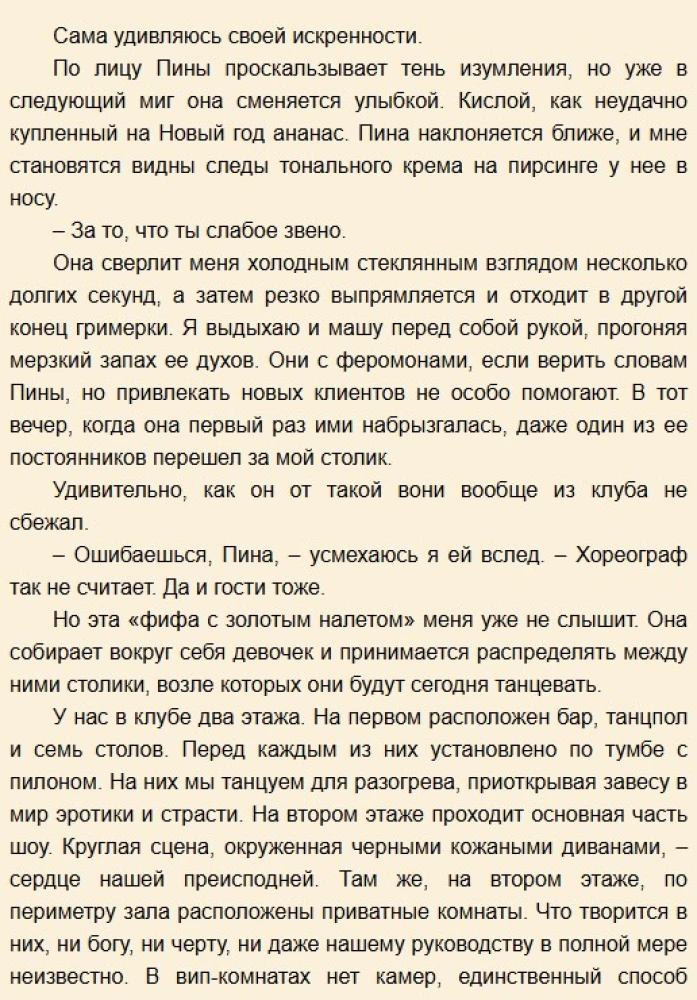 Сама удивляюсь своей искренности.

По лицу Пины проскальзывает тень изумления, но уже в следующий миг она сменяется улыбкой. Кислой, как неудачно купленный на Новый год ананас. Пина наклоняется ближе, и мне становятся видны следы тонального крема на пирсинге у нее в носу.

– За то, что ты слабое звено.

Она сверлит меня холодным стеклянным взглядом несколько долгих секунд, а затем резко выпрямляется и отходит в другой конец гримерки. Я выдыхаю и машу перед собой рукой, прогоняя мерзкий запах ее духов. Они с феромонами, если верить словам Пины, но привлекать новых клиентов не особо помогают. В тот вечер, когда она первый раз ими набрызгалась, даже один из ее постоянников перешел за мой столик.

Удивительно, как он от такой вони вообще из клуба не сбежал.

– Ошибаешься, Пина, – усмехаюсь я ей вслед. – Хореограф так не считает. Да и гости тоже.

Но эта «фифа с золотым налетом» меня уже не слышит. Она собирает вокруг себя девочек и принимается распределять между ними столики, возле которых они будут сегодня танцевать.

У нас в клубе два этажа. На первом расположен бар, танцпол и семь столов. Перед каждым из них установлено по тумбе с пилоном. На них мы танцуем для разогрева, приоткрывая завесу в мир эротики и страсти. На втором этаже проходит основная часть шоу. Круглая сцена, окруженная черными кожаными диванами, – сердце нашей преисподней. Там же, на втором этаже, по периметру зала расположены приватные комнаты. Что творится в них, ни богу, ни черту, ни даже нашему руководству в полной мере неизвестно. В вип-комнатах нет камер, единственный способ